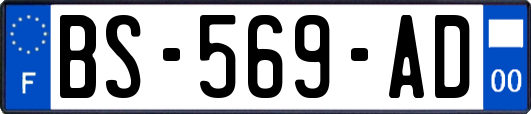 F
BS-569-AD
00